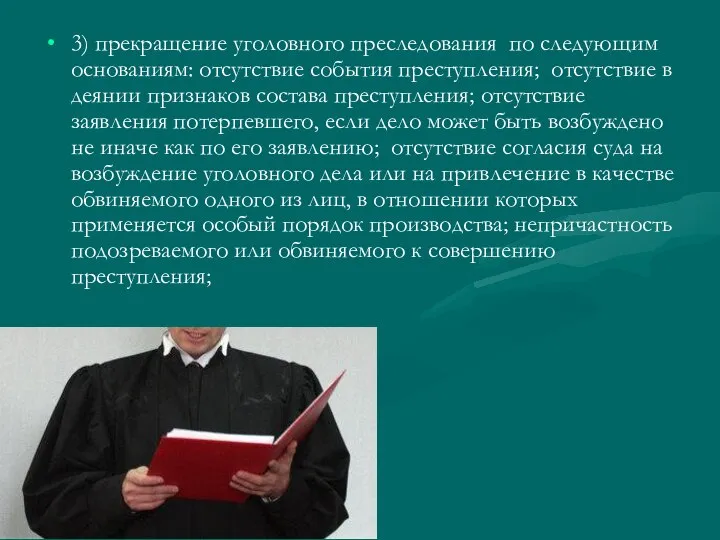 • 3) прекращение уголовного преследования по следующим основаниям: отсутствие события преступления; отсутствие в деянии признаков состава преступления; отсутствие заявления потерпевшего, если дело может быть возбуждено не иначе как по его заявлению; отсутствие согласия суда на возбуждение уголовного дела или на привлечение в качестве обвиняемого одного из лиц, в отношении которых применяется особый порядок производства; непричастность подозреваемого или обвиняемого к совершению преступления;